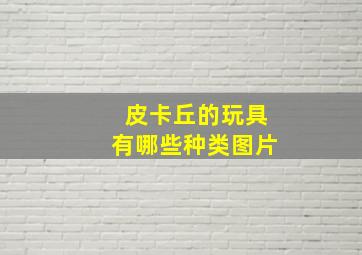 皮卡丘的玩具
有哪些种类图片